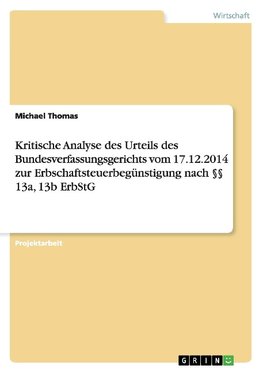 Wirtschaft

Michael Thomas

Kritische Analyse des Urteils des Bundesverfassungsgerichts vom 17.12.2014 zur Erbschaftsteuerbegünstigung nach §§ 13a, 13b ErbStG

Projektarbeit

GRIN